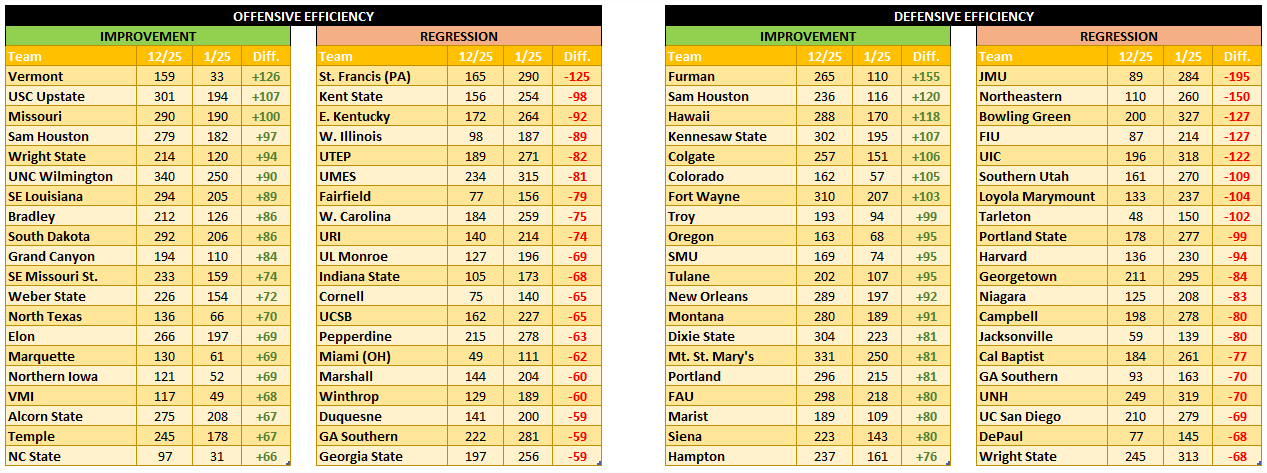 OFFENSIVE EFFICIENCY

IMPROVEMENT

| Team | 12/25 | 1/25 | Diff. |
|---|---|---|---|
| Vermont | 159 | 33 | +126 |
| USC Upstate | 301 | 194 | +107 |
| Missouri | 290 | 190 | +100 |
| Sam Houston | 279 | 182 | +97 |
| Wright State | 214 | 120 | +94 |
| UNC Wilmington | 340 | 250 | +90 |
| SE Louisiana | 294 | 205 | +89 |
| Bradley | 212 | 126 | +86 |
| South Dakota | 292 | 206 | +86 |
| Grand Canyon | 194 | 110 | +84 |
| SE Missouri St. | 233 | 159 | +74 |
| Weber State | 226 | 154 | +72 |
| North Texas | 136 | 66 | +70 |
| Elon | 266 | 197 | +69 |
| Marquette | 130 | 61 | +69 |
| Northern Iowa | 121 | 52 | +69 |
| VMI | 117 | 49 | +68 |
| Alcorn State | 275 | 208 | +67 |
| Temple | 245 | 178 | +67 |
| NC State | 97 | 31 | +66 |

REGRESSION

| Team | 12/25 | 1/25 | Diff. |
|---|---|---|---|
| St. Francis (PA) | 165 | 290 | -125 |
| Kent State | 156 | 254 | -98 |
| E. Kentucky | 172 | 264 | -92 |
| W. Illinois | 98 | 187 | -89 |
| UTEP | 189 | 271 | -82 |
| UMES | 234 | 315 | -81 |
| Fairfield | 77 | 156 | -79 |
| W. Carolina | 184 | 259 | -75 |
| URI | 140 | 214 | -74 |
| UL Monroe | 127 | 196 | -69 |
| Indiana State | 105 | 173 | -68 |
| Cornell | 75 | 140 | -65 |
| UCSB | 162 | 227 | -65 |
| Pepperdine | 215 | 278 | -63 |
| Miami (OH) | 49 | 111 | -62 |
| Marshall | 144 | 204 | -60 |
| Winthrop | 129 | 189 | -60 |
| Duquesne | 141 | 200 | -59 |
| GA Southern | 222 | 281 | -59 |
| Georgia State | 197 | 256 | -59 |

DEFENSIVE EFFICIENCY

IMPROVEMENT

| Team | 12/25 | 1/25 | Diff. |
|---|---|---|---|
| Furman | 265 | 110 | +155 |
| Sam Houston | 236 | 116 | +120 |
| Hawaii | 288 | 170 | +118 |
| Kennesaw State | 302 | 195 | +107 |
| Colgate | 257 | 151 | +106 |
| Colorado | 162 | 57 | +105 |
| Fort Wayne | 310 | 207 | +103 |
| Troy | 193 | 94 | +99 |
| Oregon | 163 | 68 | +95 |
| SMU | 169 | 74 | +95 |
| Tulane | 202 | 107 | +95 |
| New Orleans | 289 | 197 | +92 |
| Montana | 280 | 189 | +91 |
| Dixie State | 304 | 223 | +81 |
| Mt. St. Mary's | 331 | 250 | +81 |
| Portland | 296 | 215 | +81 |
| FAU | 298 | 218 | +80 |
| Marist | 189 | 109 | +80 |
| Siena | 223 | 143 | +80 |
| Hampton | 237 | 161 | +76 |

REGRESSION

| Team | 12/25 | 1/25 | Diff. |
|---|---|---|---|
| JMU | 89 | 284 | -195 |
| Northeastern | 110 | 260 | -150 |
| Bowling Green | 200 | 327 | -127 |
| FIU | 87 | 214 | -127 |
| UIC | 196 | 318 | -122 |
| Southern Utah | 161 | 270 | -109 |
| Loyola Marymount | 133 | 237 | -104 |
| Tarleton | 48 | 150 | -102 |
| Portland State | 178 | 277 | -99 |
| Harvard | 136 | 230 | -94 |
| Georgetown | 211 | 295 | -84 |
| Niagara | 125 | 208 | -83 |
| Campbell | 198 | 278 | -80 |
| Jacksonville | 59 | 139 | -80 |
| Cal Baptist | 184 | 261 | -77 |
| GA Southern | 93 | 163 | -70 |
| UNH | 249 | 319 | -70 |
| UC San Diego | 210 | 279 | -69 |
| DePaul | 77 | 145 | -68 |
| Wright State | 245 | 313 | -68 |